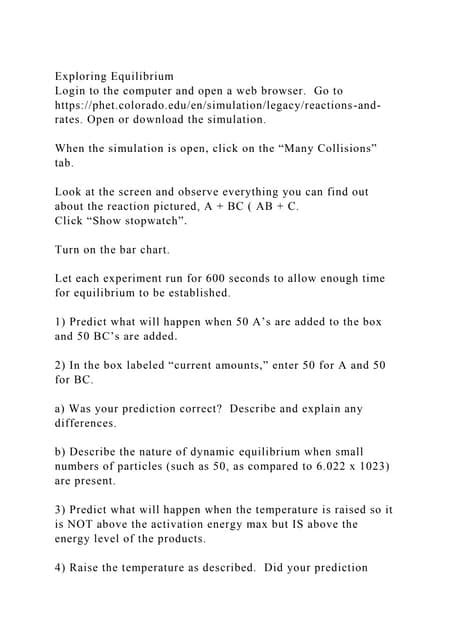 Exploring Equilibrium
Login to the computer and open a web browser. Go to https://phet.colorado.edu/en/simulation/legacy/reactions-and-rates. Open or download the simulation.

When the simulation is open, click on the "Many Collisions" tab.

Look at the screen and observe everything you can find out about the reaction pictured, A + BC ( AB + C.
Click "Show stopwatch".

Turn on the bar chart.

Let each experiment run for 600 seconds to allow enough time for equilibrium to be established.

1) Predict what will happen when 50 A's are added to the box and 50 BC's are added.

2) In the box labeled "current amounts," enter 50 for A and 50 for BC.

a) Was your prediction correct? Describe and explain any differences.

b) Describe the nature of dynamic equilibrium when small numbers of particles (such as 50, as compared to 6.022 x 1023) are present.

3) Predict what will happen when the temperature is raised so it is NOT above the activation energy max but IS above the energy level of the products.

4) Raise the temperature as described. Did your prediction